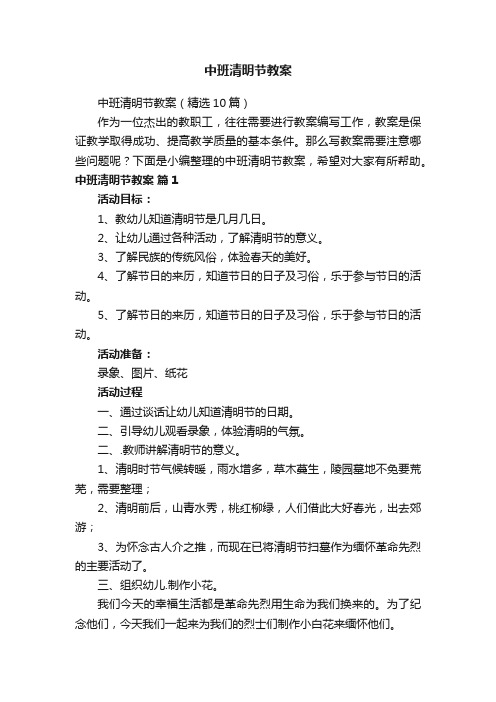 中班清明节教案

中班清明节教案（精选10篇）

作为一位杰出的教职工，往往需要进行教案编写工作，教案是保证教学取得成功、提高教学质量的基本条件。那么写教案需要注意哪些问题呢？下面是小编整理的中班清明节教案，希望对大家有所帮助。

中班清明节教案 篇1

活动目标：

1、教幼儿知道清明节是几月几日。

2、让幼儿通过各种活动，了解清明节的意义。

3、了解民族的传统风俗，体验春天的美好。

4、了解节日的来历，知道节日的日子及习俗，乐于参与节日的活动。

5、了解节日的来历，知道节日的日子及习俗，乐于参与节日的活动。

活动准备：

录象、图片、纸花

活动过程

一、通过谈话让幼儿知道清明节的日期。

二、引导幼儿观看录象，体验清明的气氛。

二、.教师讲解清明节的意义。

1、清明时节气候转暖，雨水增多，草木萌生，陵园墓地不免要荒芜，需要整理；

2、清明前后，山青水秀，桃红柳绿，人们借此大好春光，出去郊游；

3、为怀念古人介之推，而现在已将清明节扫墓作为缅怀革命先烈的主要活动了。

三、组织幼儿.制作小花。

我们今天的幸福生活都是革命先烈用生命为我们换来的。为了纪念他们，今天我们一起来为我们的烈士们制作小白花来缅怀他们。